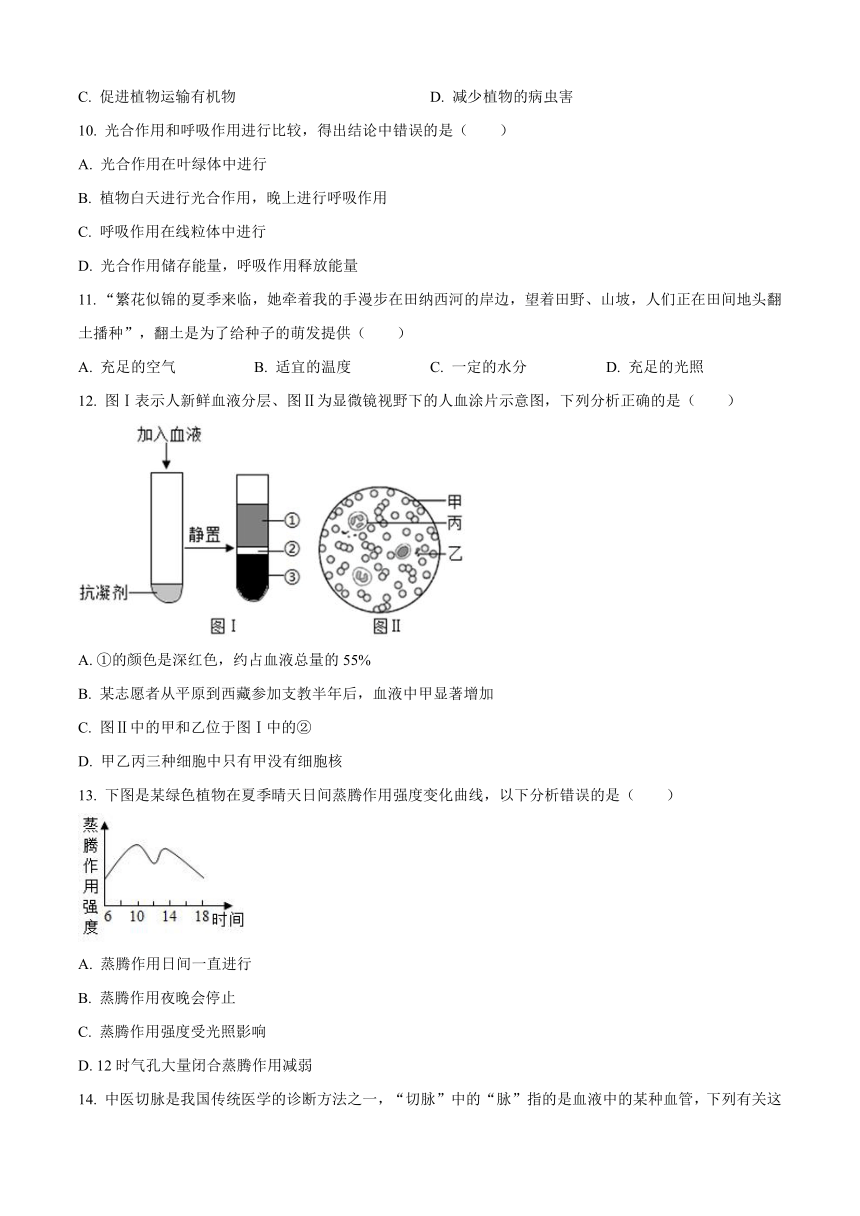 C. 促进植物运输有机物　　　　　　　　　　D. 减少植物的病虫害

10. 光合作用和呼吸作用进行比较，得出结论中错误的是（　　）

A. 光合作用在叶绿体中进行

B. 植物白天进行光合作用，晚上进行呼吸作用

C. 呼吸作用在线粒体中进行

D. 光合作用储存能量，呼吸作用释放能量

11. “繁花似锦的夏季来临，她牵着我的手漫步在田纳西河的岸边，望着田野、山坡，人们正在田间地头翻土播种”，翻土是为了给种子的萌发提供（　　）

A. 充足的空气　　　B. 适宜的温度　　　C. 一定的水分　　　D. 充足的光照

12. 图Ⅰ表示人新鲜血液分层、图Ⅱ为显微镜视野下的人血涂片示意图，下列分析正确的是（　　）

加入血液

静置

抗凝剂

①

②

③

甲

丙

乙

图Ⅰ

图Ⅱ

A. ①的颜色是深红色，约占血液总量的 55%

B. 某志愿者从平原到西藏参加支教半年后，血液中甲显著增加

C. 图Ⅱ中的甲和乙位于图Ⅰ中的②

D. 甲乙丙三种细胞中只有甲没有细胞核

13. 下图是某绿色植物在夏季晴天日间蒸腾作用强度变化曲线，以下分析错误的是（　　）

蒸腾作用强度

6　10　14　18 时间

A. 蒸腾作用日间一直进行

B. 蒸腾作用夜晚会停止

C. 蒸腾作用强度受光照影响

D. 12 时气孔大量闭合蒸腾作用减弱

14. 中医切脉是我国传统医学的诊断方法之一，“切脉”中的“脉”指的是血液中的某种血管，下列有关这